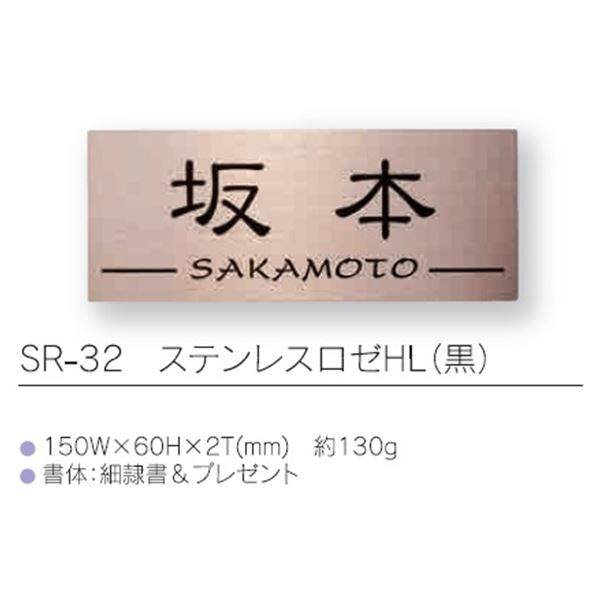 坂本

SAKAMOTO

SR-32　ステンレスロゼHL（黒）

● 150W×60H×2T(mm)　約130g
● 書体：細隷書＆プレゼント